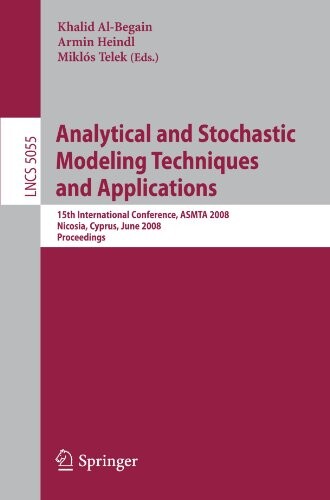 Khalid Al-Begain
Armin Heindl
Miklós Telek (Eds.)

LNCS 5055

Analytical and Stochastic Modeling Techniques and Applications

15th International Conference, ASMTA 2008
Nicosia, Cyprus, June 2008
Proceedings

Springer